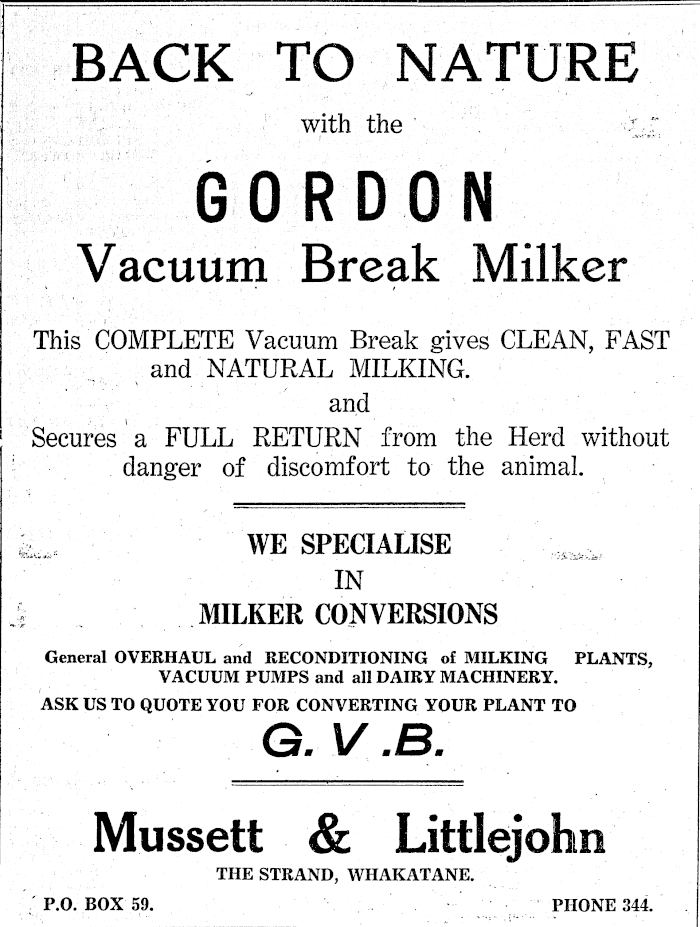 BACK TO NATURE

with the

GORDON

Vacuum Break Milker

This COMPLETE Vacuum Break gives CLEAN, FAST and NATURAL MILKING.

and

Secures a FULL RETURN from the Herd without danger of discomfort to the animal.

WE SPECIALISE IN MILKER CONVERSIONS

General OVERHAUL and RECONDITIONING of MILKING PLANTS, VACUUM PUMPS and all DAIRY MACHINERY.

ASK US TO QUOTE YOU FOR CONVERTING YOUR PLANT TO

G. V .B.

Mussett & Littlejohn

THE STRAND, WHAKATANE.

P.O. BOX 59.

PHONE 344.